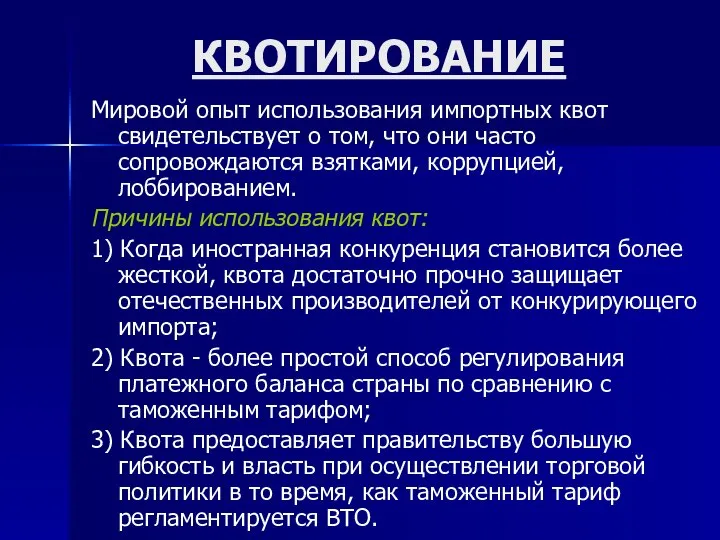 КВОТИРОВАНИЕ

Мировой опыт использования импортных квот свидетельствует о том, что они часто сопровождаются взятками, коррупцией, лоббированием.

Причины использования квот:

1) Когда иностранная конкуренция становится более жесткой, квота достаточно прочно защищает отечественных производителей от конкурирующего импорта;

2) Квота - более простой способ регулирования платежного баланса страны по сравнению с таможенным тарифом;

3) Квота предоставляет правительству большую гибкость и власть при осуществлении торговой политики в то время, как таможенный тариф регламентируется ВТО.